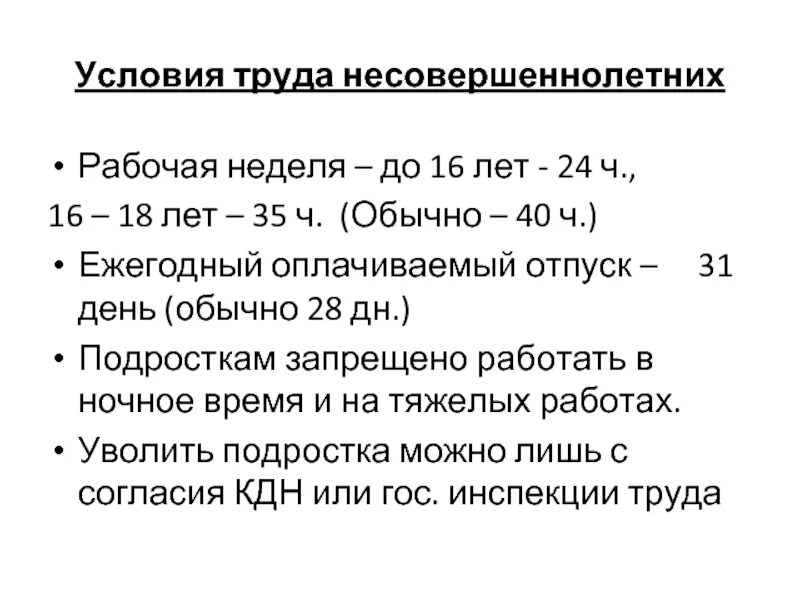 Условия труда несовершеннолетних

• Рабочая неделя – до 16 лет - 24 ч.,
16 – 18 лет – 35 ч. (Обычно – 40 ч.)

• Ежегодный оплачиваемый отпуск – 31 день (обычно 28 дн.)

• Подросткам запрещено работать в ночное время и на тяжелых работах.

• Уволить подростка можно лишь с согласия КДН или гос. инспекции труда